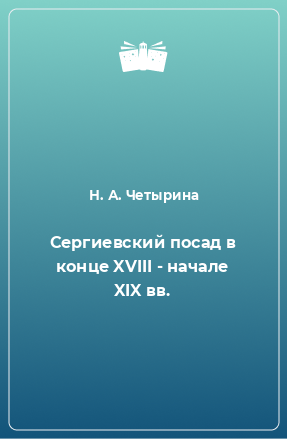 Н. А. Четырина

Сергиевский посад в конце XVIII - начале XIX вв.